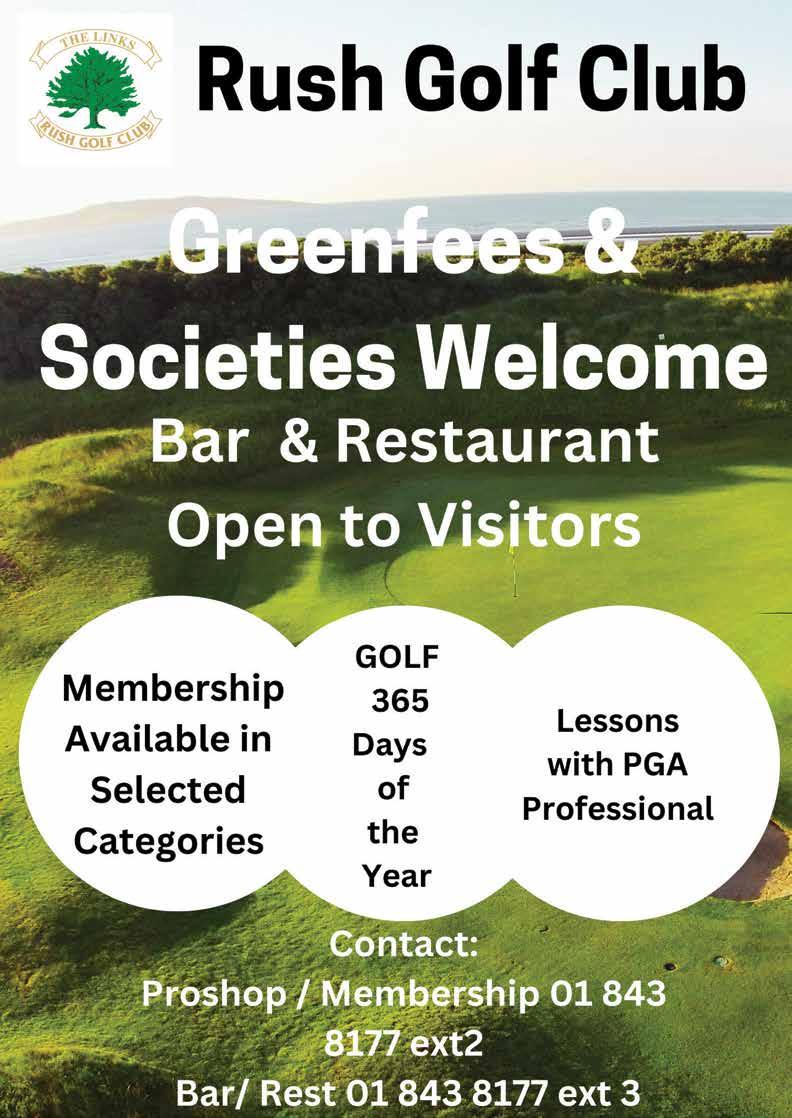 THE LINKS
RUSH GOLF CLUB

Rush Golf Club

Greenfees & Societies Welcome

Bar & Restaurant Open to Visitors

Membership Available in Selected Categories

GOLF 365 Days of the Year

Lessons with PGA Professional

Contact:
Proshop / Membership 01 843 8177 ext2
Bar/ Rest 01 843 8177 ext 3